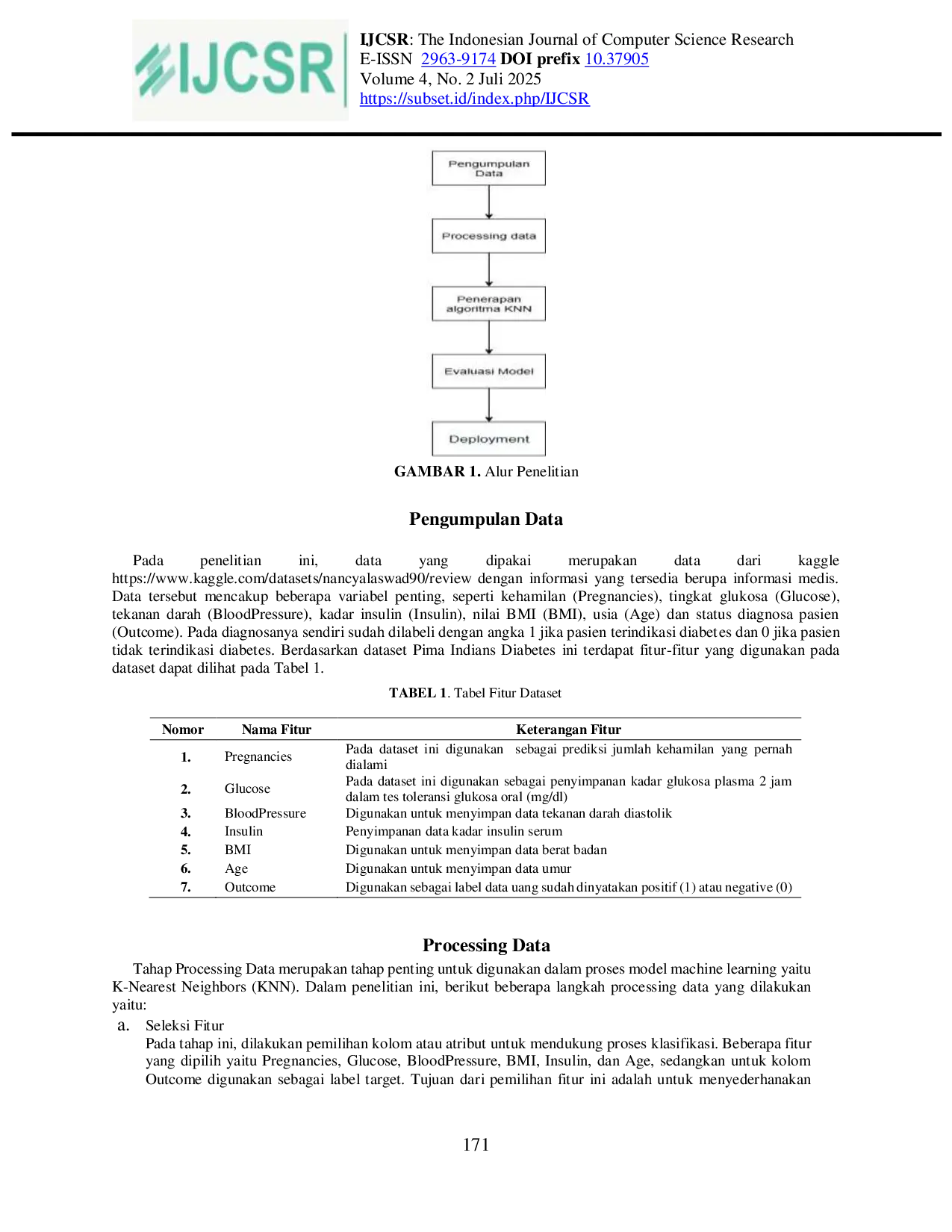 IJCSR

IJCSR: The Indonesian Journal of Computer Science Research
E-ISSN 2963-9174 DOI prefix 10.37905
Volume 4, No. 2 Juli 2025
https://subset.id/index.php/IJCSR

Pengumpulan Data

Processing data

Penerapan algoritma KNN

Evaluasi Model

Deployment

GAMBAR 1. Alur Penelitian

Pengumpulan Data

Pada penelitian ini, data yang dipakai merupakan data dari kaggle https://www.kaggle.com/datasets/nancyalaswad90/review dengan informasi yang tersedia berupa informasi medis. Data tersebut mencakup beberapa variabel penting, seperti kehamilan (Pregnancies), tingkat glukosa (Glucose), tekanan darah (BloodPressure), kadar insulin (Insulin), nilai BMI (BMI), usia (Age) dan status diagnosa pasien (Outcome). Pada diagnosanya sendiri sudah dilabeli dengan angka 1 jika pasien terindikasi diabetes dan 0 jika pasien tidak terindikasi diabetes. Berdasarkan dataset Pima Indians Diabetes ini terdapat fitur-fitur yang digunakan pada dataset dapat dilihat pada Tabel 1.

TABEL 1. Tabel Fitur Dataset

| Nomor | Nama Fitur | Keterangan Fitur |
|---|---|---|
| 1. | Pregnancies | Pada dataset ini digunakan sebagai prediksi jumlah kehamilan yang pernah dialami |
| 2. | Glucose | Pada dataset ini digunakan sebagai penyimpanan kadar glukosa plasma 2 jam dalam tes toleransi glukosa oral (mg/dl) |
| 3. | BloodPressure | Digunakan untuk menyimpan data tekanan darah diastolik |
| 4. | Insulin | Penyimpanan data kadar insulin serum |
| 5. | BMI | Digunakan untuk menyimpan data berat badan |
| 6. | Age | Digunakan untuk menyimpan data umur |
| 7. | Outcome | Digunakan sebagai label data uang sudah dinyatakan positif (1) atau negative (0) |

Processing Data

Tahap Processing Data merupakan tahap penting untuk digunakan dalam proses model machine learning yaitu K-Nearest Neighbors (KNN). Dalam penelitian ini, berikut beberapa langkah processing data yang dilakukan yaitu:

a. Seleksi Fitur
Pada tahap ini, dilakukan pemilihan kolom atau atribut untuk mendukung proses klasifikasi. Beberapa fitur yang dipilih yaitu Pregnancies, Glucose, BloodPressure, BMI, Insulin, dan Age, sedangkan untuk kolom Outcome digunakan sebagai label target. Tujuan dari pemilihan fitur ini adalah untuk menyederhanakan

171